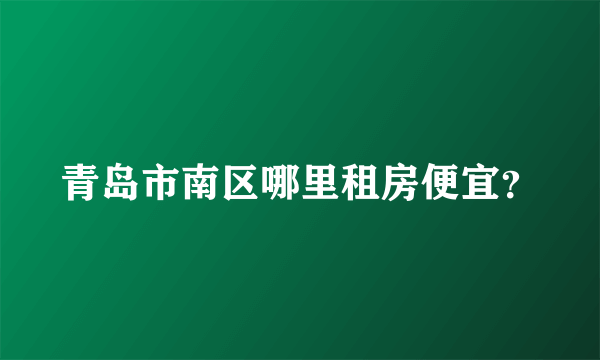 青岛市南区哪里租房便宜?